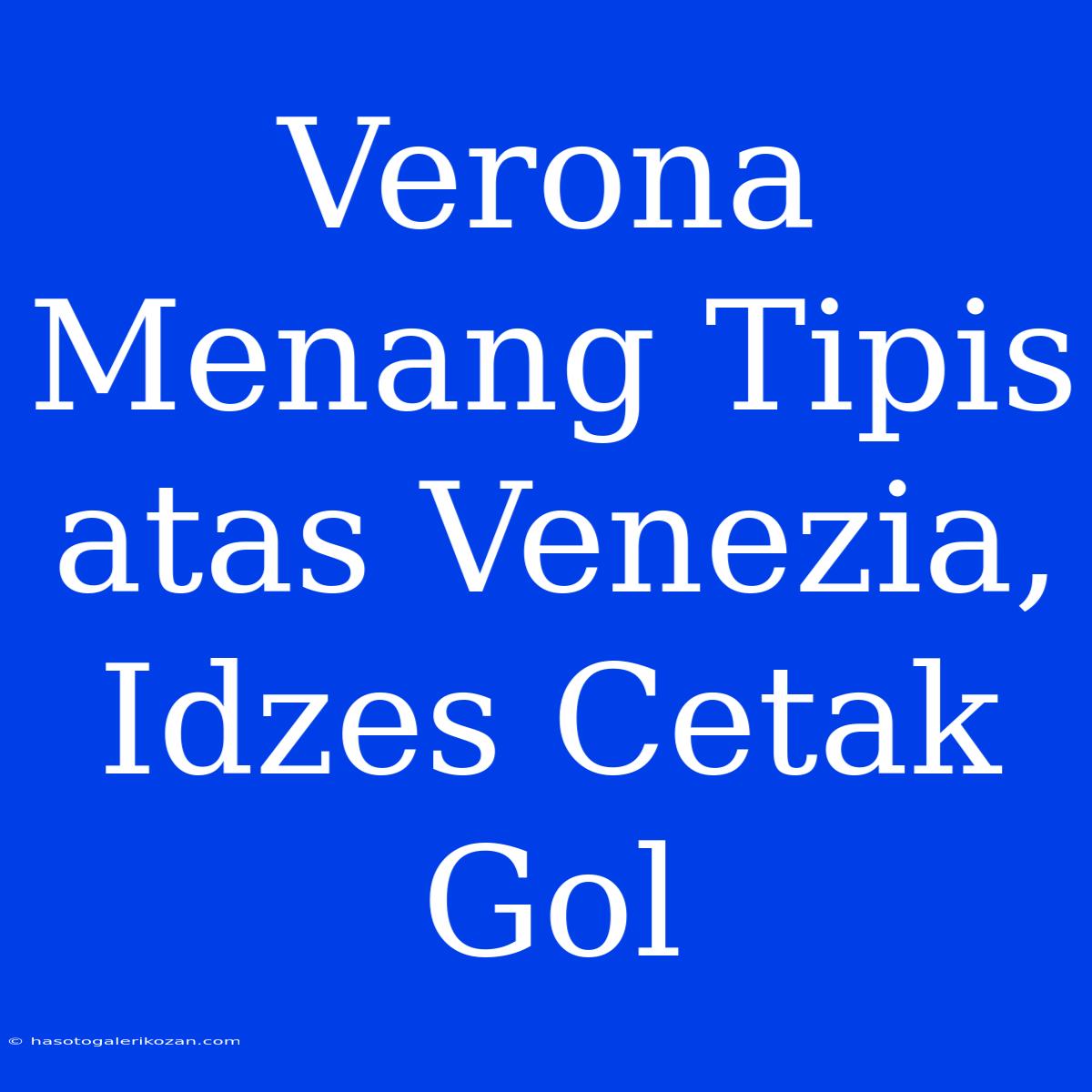 Verona Menang Tipis atas Venezia, Idzes Cetak Gol

© hasotogalerikozan.com